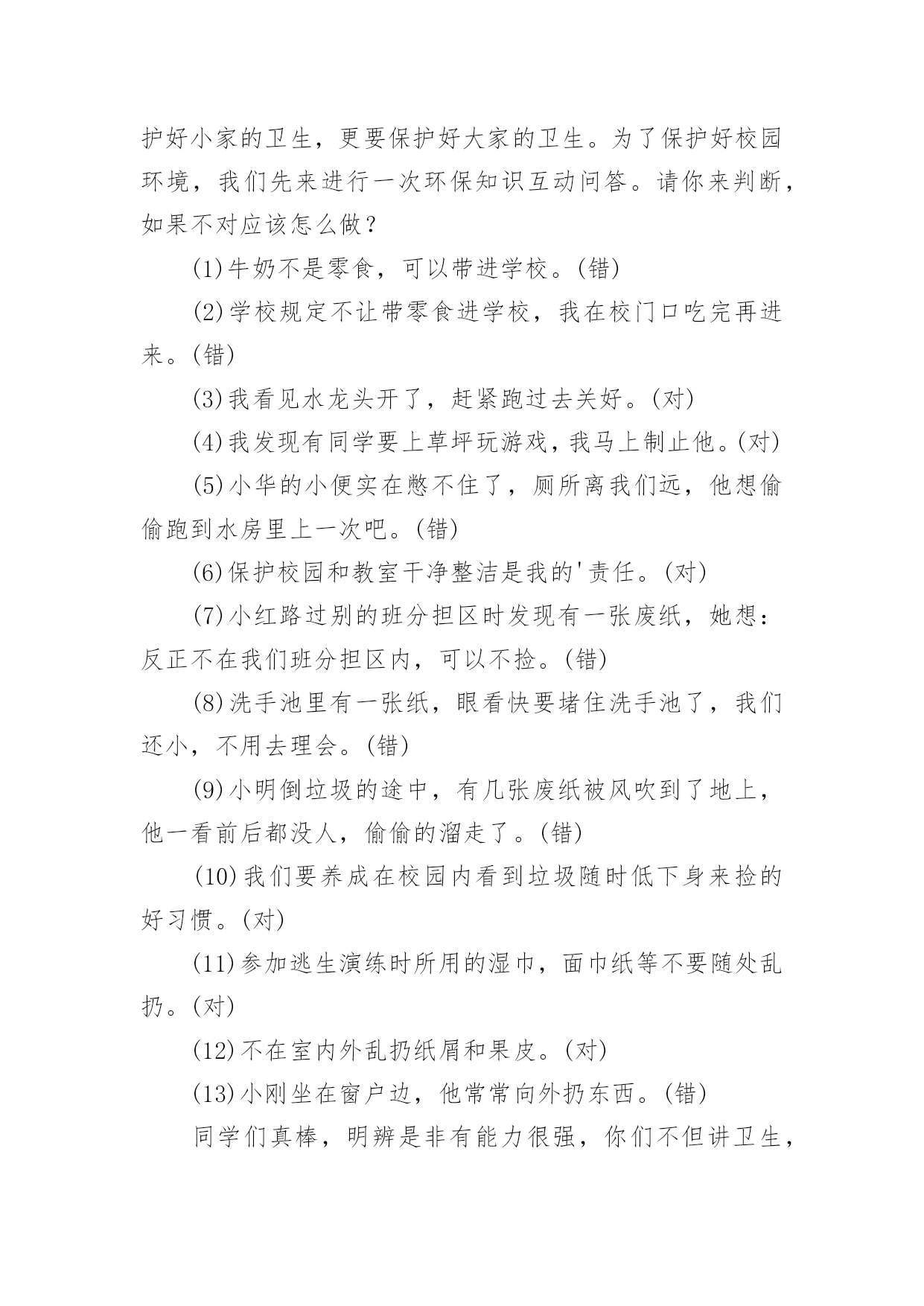 护好小家的卫生，更要保护好大家的卫生。为了保护好校园环境，我们先来进行一次环保知识互动问答。请你来判断，如果不对应该怎么做？

(1)牛奶不是零食，可以带进学校。(错)

(2)学校规定不让带零食进学校，我在校门口吃完再进来。(错)

(3)我看见水龙头开了，赶紧跑过去关好。(对)

(4)我发现有同学要上草坪玩游戏，我马上制止他。(对)

(5)小华的小便实在憋不住了，厕所离我们远，他想偷偷跑到水房里上一次吧。(错)

(6)保护校园和教室干净整洁是我的'责任。(对)

(7)小红路过别的班分担区时发现有一张废纸，她想：反正不在我们班分担区内，可以不捡。(错)

(8)洗手池里有一张纸，眼看快要堵住洗手池了，我们还小，不用去理会。(错)

(9)小明倒垃圾的途中，有几张废纸被风吹到了地上，他一看前后都没人，偷偷的溜走了。(错)

(10)我们要养成在校园内看到垃圾随时低下身来捡的好习惯。(对)

(11)参加逃生演练时所用的湿巾，面巾纸等不要随处乱扔。(对)

(12)不在室内外乱扔纸屑和果皮。(对)

(13)小刚坐在窗户边，他常常向外扔东西。(错)

同学们真棒，明辨是非有能力很强，你们不但讲卫生，